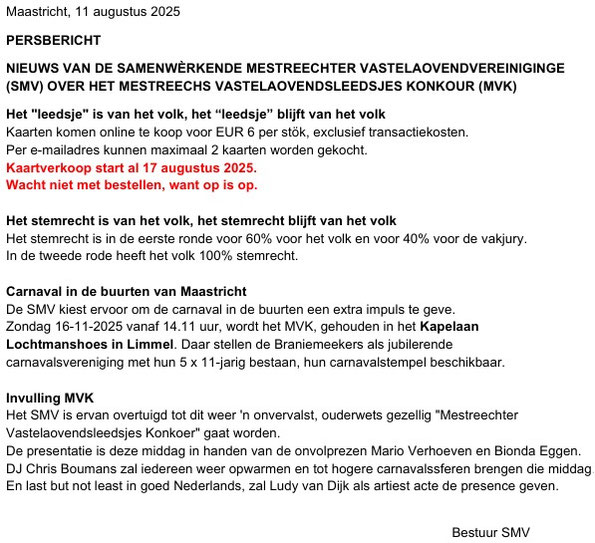 Maastricht, 11 augustus 2025

PERSBERICHT

NIEUWS VAN DE SAMENWÈRKENDE MESTREECHTER VASTELAOVENDVEREINIGINGE (SMV) OVER HET MESTREECHS VASTELAOVENDSLEEDSJES KONKOUR (MVK)

Het "leedsje" is van het volk, het “leedsje” blijft van het volk
Kaarten komen online te koop voor EUR 6 per stök, exclusief transactiekosten.
Per e-mailadres kunnen maximaal 2 kaarten worden gekocht.
Kaartverkoop start al 17 augustus 2025.
Wacht niet met bestellen, want op is op.

Het stemrecht is van het volk, het stemrecht blijft van het volk
Het stemrecht is in de eerste ronde voor 60% voor het volk en voor 40% voor de vakjury.
In de tweede rode heeft het volk 100% stemrecht.

Carnaval in de buurten van Maastricht
De SMV kiest ervoor om de carnaval in de buurten een extra impuls te geve.
Zondag 16-11-2025 vanaf 14.11 uur, wordt het MVK, gehouden in het Kapelaan Lochtmanshoes in Limmel. Daar stellen de Braniemeekers als jubilerende carnavalsvereniging met hun 5 x 11-jarig bestaan, hun carnavalstempel beschikbaar.

Invulling MVK
Het SMV is ervan overtuigd tot dit weer 'n onvervalst, ouderwets gezellig "Mestreechter Vastelaovendsleedsjes Konkoer" gaat worden.
De presentatie is deze middag in handen van de onvolprezen Mario Verhoeven en Bionda Eggen.
DJ Chris Boumans zal iedereen weer opwarmen en tot hogere carnavalssferen brengen die middag.
En last but not least in goed Nederlands, zal Ludy van Dijk als artiest acte de presence geven.

Bestuur SMV